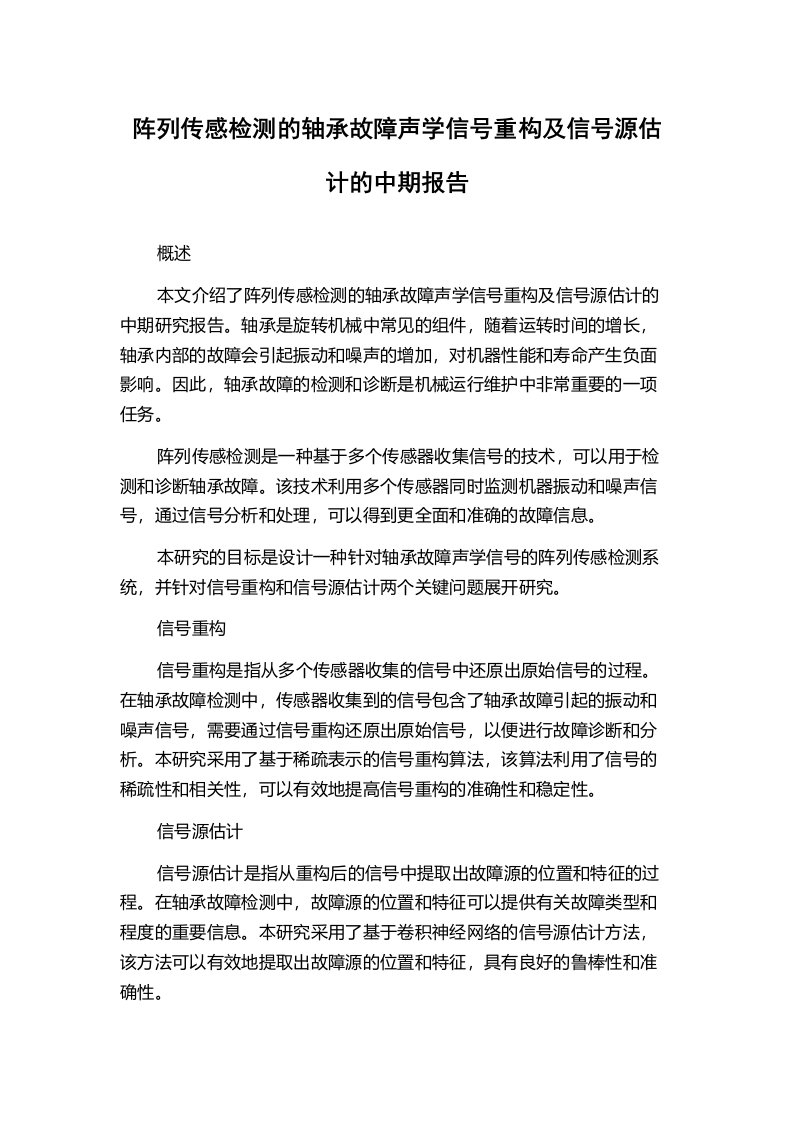 阵列传感检测的轴承故障声学信号重构及信号源估计的中期报告

概述

本文介绍了阵列传感检测的轴承故障声学信号重构及信号源估计的中期研究报告。轴承是旋转机械中常见的组件，随着运转时间的增长，轴承内部的故障会引起振动和噪声的增加，对机器性能和寿命产生负面影响。因此，轴承故障的检测和诊断是机械运行维护中非常重要的一项任务。

阵列传感检测是一种基于多个传感器收集信号的技术，可以用于检测和诊断轴承故障。该技术利用多个传感器同时监测机器振动和噪声信号，通过信号分析和处理，可以得到更全面和准确的故障信息。

本研究的目标是设计一种针对轴承故障声学信号的阵列传感检测系统，并针对信号重构和信号源估计两个关键问题展开研究。

信号重构

信号重构是指从多个传感器收集的信号中还原出原始信号的过程。在轴承故障检测中，传感器收集到的信号包含了轴承故障引起的振动和噪声信号，需要通过信号重构还原出原始信号，以便进行故障诊断和分析。本研究采用了基于稀疏表示的信号重构算法，该算法利用了信号的稀疏性和相关性，可以有效地提高信号重构的准确性和稳定性。

信号源估计

信号源估计是指从重构后的信号中提取出故障源的位置和特征的过程。在轴承故障检测中，故障源的位置和特征可以提供有关故障类型和程度的重要信息。本研究采用了基于卷积神经网络的信号源估计方法，该方法可以有效地提取出故障源的位置和特征，具有良好的鲁棒性和准确性。